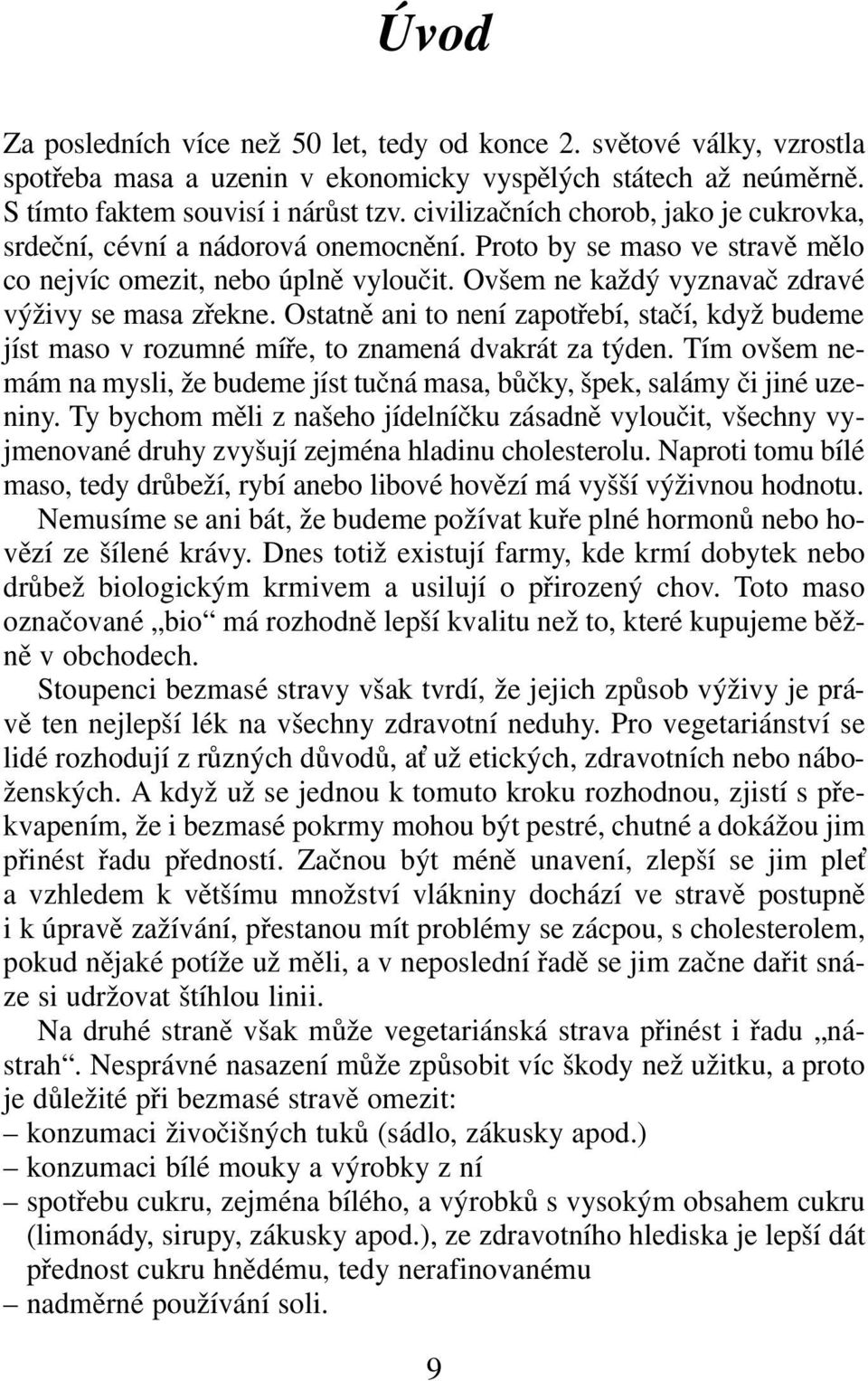 Úvod

Za posledních více než 50 let, tedy od konce 2. světové války, vzrostla spotřeba masa a uzenin v ekonomicky vyspělých státech až neúměrně. S tímto faktem souvisí i nárůst tzv. civilizačních chorob, jako je cukrovka, srdeční, cévní a nádorová onemocnění. Proto by se maso ve stravě mělo co nejvíc omezit, nebo úplně vyloučit. Ovšem ne každý vyznavač zdravé výživy se masa zřekne. Ostatně ani to není zapotřebí, stačí, když budeme jíst maso v rozumné míře, to znamená dvakrát za týden. Tím ovšem nemám na mysli, že budeme jíst tučná masa, bůčky, špek, salámy či jiné uzeniny. Ty bychom měli z našeho jídelníčku zásadně vyloučit, všechny vyjmenované druhy zvyšují zejména hladinu cholesterolu. Naproti tomu bílé maso, tedy drůbeží, rybí anebo libové hovězí má vyšší výživnou hodnotu.

Nemusíme se ani bát, že budeme požívat kuře plné hormonů nebo hovězí ze šílené krávy. Dnes totiž existují farmy, kde krmí dobytek nebo drůbež biologickým krmivem a usilují o přirozený chov. Toto maso označované „bio“ má rozhodně lepší kvalitu než to, které kupujeme běžně v obchodech.

Stoupenci bezmasé stravy však tvrdí, že jejich způsob výživy je právě ten nejlepší lék na všechny zdravotní neduhy. Pro vegetariánství se lidé rozhodují z různých důvodů, ať už etických, zdravotních nebo náboženských. A když už se jednou k tomuto kroku rozhodnou, zjistí s překvapením, že i bezmasé pokrmy mohou být pestré, chutné a dokážou jim přinést řadu předností. Začnou být méně unavení, zlepší se jim pleť a vzhledem k většímu množství vlákniny dochází ve stravě postupně i k úpravě zažívání, přestanou mít problémy se zácpou, s cholesterolem, pokud nějaké potíže už měli, a v neposlední řadě se jim začne dařit snáze si udržovat štíhlou linii.

Na druhé straně však může vegetariánská strava přinést i řadu „nástrah“. Nesprávné nasazení může způsobit víc škody než užitku, a proto je důležité při bezmasé stravě omezit:
– konzumaci živočišných tuků (sádlo, zákusky apod.)
– konzumaci bílé mouky a výrobky z ní
– spotřebu cukru, zejména bílého, a výrobků s vysokým obsahem cukru (limonády, sirupy, zákusky apod.), ze zdravotního hlediska je lepší dát přednost cukru hnědému, tedy nerafinovanému
– nadměrné používání soli.

9